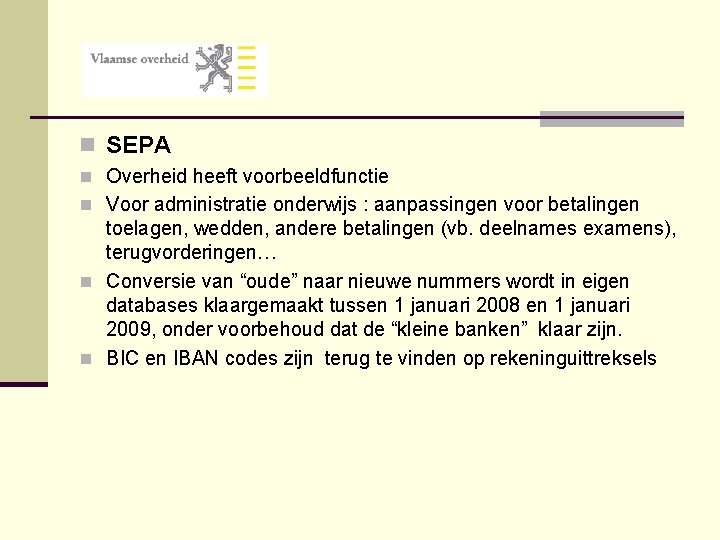 Vlaamse overheid

SEPA

Overheid heeft voorbeeldfunctie

Voor administratie onderwijs : aanpassingen voor betalingen toelagen, wedden, andere betalingen (vb. deelnames examens), terugvorderingen…

Conversie van “oude” naar nieuwe nummers wordt in eigen databases klaargemaakt tussen 1 januari 2008 en 1 januari 2009, onder voorbehoud dat de “kleine banken” klaar zijn.

BIC en IBAN codes zijn terug te vinden op rekeninguittreksels